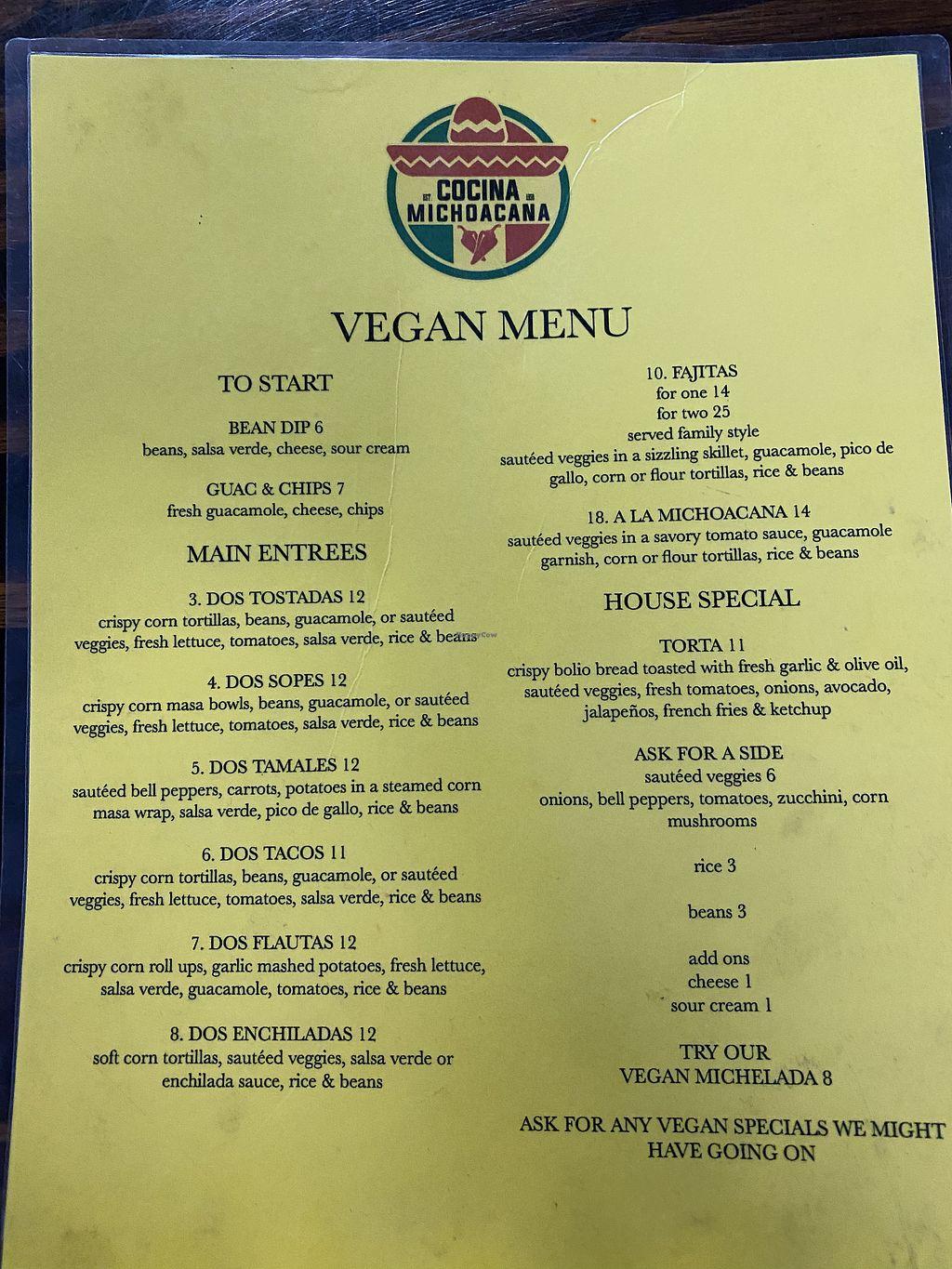 COCINA MICHOACANA

VEGAN MENU

TO START

BEAN DIP 6
beans, salsa verde, cheese, sour cream

GUAC & CHIPS 7
fresh guacamole, cheese, chips

MAIN ENTREES

3. DOS TOSTADAS 12
crispy corn tortillas, beans, guacamole, or sautéed veggies, fresh lettuce, tomatoes, salsa verde, rice & beans

4. DOS SOPES 12
crispy corn masa bowls, beans, guacamole, or sautéed veggies, fresh lettuce, tomatoes, salsa verde, rice & beans

5. DOS TAMALES 12
sautéed bell peppers, carrots, potatoes in a steamed corn masa wrap, salsa verde, pico de gallo, rice & beans

6. DOS TACOS 11
crispy corn tortillas, beans, guacamole, or sautéed veggies, fresh lettuce, tomatoes, salsa verde, rice & beans

7. DOS FLAUTAS 12
crispy corn roll ups, garlic mashed potatoes, fresh lettuce, salsa verde, guacamole, tomatoes, rice & beans

8. DOS ENCHILADAS 12
soft corn tortillas, sautéed veggies, salsa verde or enchilada sauce, rice & beans

10. FAJITAS
for one 14
for two 25
served family style
sautéed veggies in a sizzling skillet, guacamole, pico de gallo, corn or flour tortillas, rice & beans

18. A LA MICHOACANA 14
sautéed veggies in a savory tomato sauce, guacamole garnish, corn or flour tortillas, rice & beans

HOUSE SPECIAL

TORTA 11
crispy bolio bread toasted with fresh garlic & olive oil, sautéed veggies, fresh tomatoes, onions, avocado, jalapeños, french fries & ketchup

ASK FOR A SIDE
sautéed veggies 6
onions, bell peppers, tomatoes, zucchini, corn mushrooms

rice 3

beans 3

add ons
cheese 1
sour cream 1

TRY OUR
VEGAN MICHELADA 8

ASK FOR ANY VEGAN SPECIALS WE MIGHT HAVE GOING ON